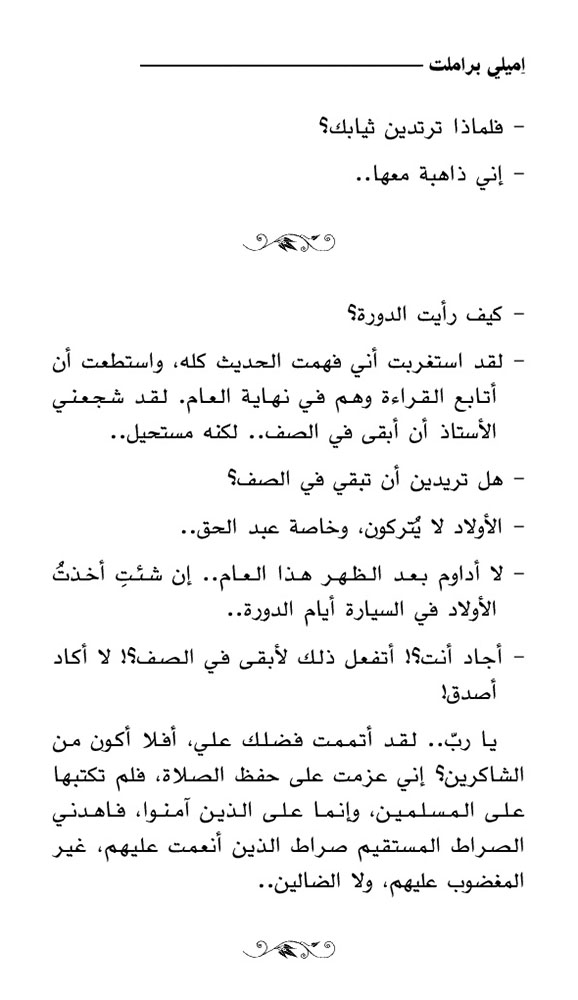 إميلي براملت

- فلماذا ترتدين ثيابك؟
- إني ذاهبة معها..

- كيف رأيت الدورة؟
- لقد استغربت أني فهمت الحديث كله، واستطعت أن أتابع القراءة وهم في نهاية العام. لقد شجعني الأستاذ أن أبقى في الصف.. لكنه مستحيل..
- هل تريدين أن تبقي في الصف؟
- الأولاد لا يُتركون، وخاصة عبد الحق..
- لا أداوم بعد الظهر هذا العام.. إن شئتِ أخذتُ الأولاد في السيارة أيام الدورة..
- أجاد أنت؟! أتفعل ذلك لأبقى في الصف؟! لا أكاد أصدق!

يا ربّ.. لقد أتممت فضلك علي، أفلا أكون من الشاكرين؟ إني عزمت على حفظ الصلاة، فلم تكتبها على المسلمين، وإنما على الذين آمنوا، فاهدني الصراط المستقيم صراط الذين أنعمت عليهم، غير المغضوب عليهم، ولا الضالين..